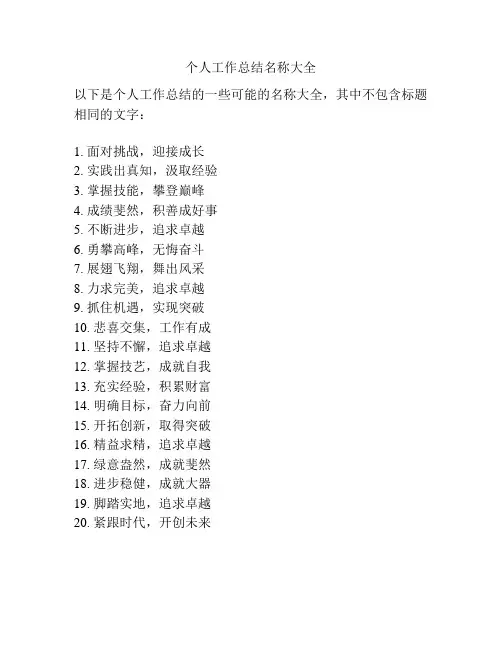 个人工作总结名称大全

以下是个人工作总结的一些可能的名称大全，其中不包含标题相同的文字：

1. 面对挑战，迎接成长
2. 实践出真知，汲取经验
3. 掌握技能，攀登巅峰
4. 成绩斐然，积善成好事
5. 不断进步，追求卓越
6. 勇攀高峰，无悔奋斗
7. 展翅飞翔，舞出风采
8. 力求完美，追求卓越
9. 抓住机遇，实现突破
10. 悲喜交集，工作有成
11. 坚持不懈，追求卓越
12. 掌握技艺，成就自我
13. 充实经验，积累财富
14. 明确目标，奋力向前
15. 开拓创新，取得突破
16. 精益求精，追求卓越
17. 绿意盎然，成就斐然
18. 进步稳健，成就大器
19. 脚踏实地，追求卓越
20. 紧跟时代，开创未来